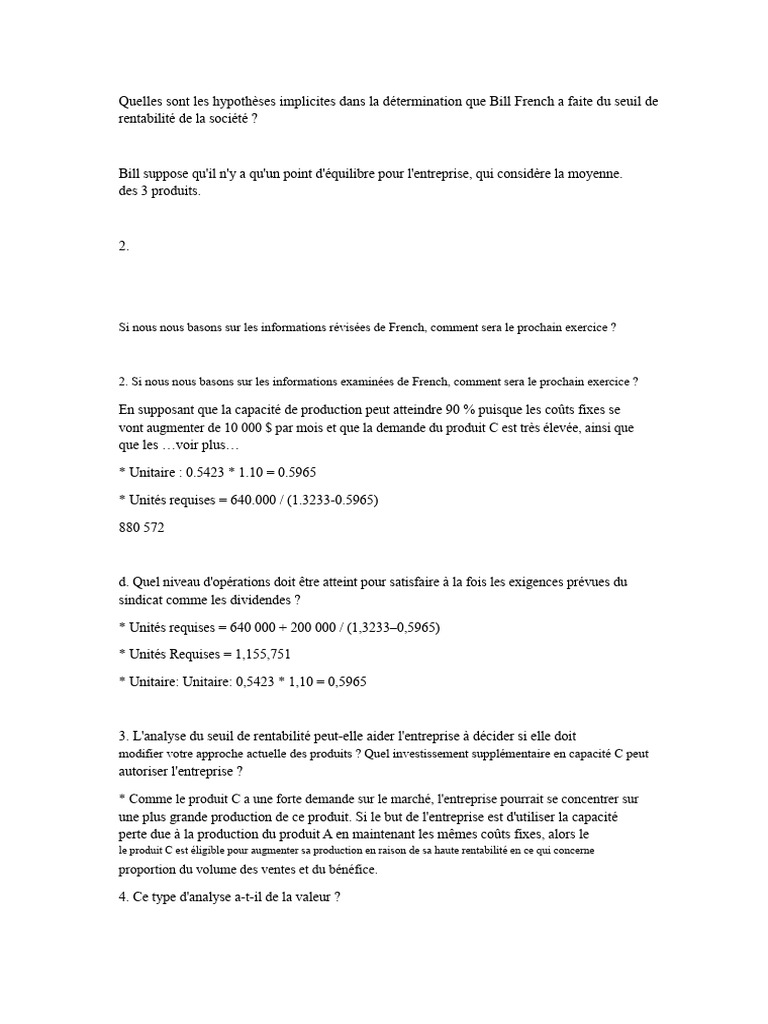 Quelles sont les hypothèses implicites dans la détermination que Bill French a faite du seuil de rentabilité de la société ?

Bill suppose qu'il n'y a qu'un point d'équilibre pour l'entreprise, qui considère la moyenne. des 3 produits.

2.

Si nous nous basons sur les informations révisées de French, comment sera le prochain exercice ?

2. Si nous nous basons sur les informations examinées de French, comment sera le prochain exercice ?

En supposant que la capacité de production peut atteindre 90 % puisque les coûts fixes se vont augmenter de 10 000 $ par mois et que la demande du produit C est très élevée, ainsi que que les …voir plus…

* Unitaire : 0.5423 * 1.10 = 0.5965

* Unités requises = 640.000 / (1.3233-0.5965)

880 572

d. Quel niveau d'opérations doit être atteint pour satisfaire à la fois les exigences prévues du sindicat comme les dividendes ?

* Unités requises = 640 000 + 200 000 / (1,3233–0,5965)

* Unités Requises = 1,155,751

* Unitaire: Unitaire: 0,5423 * 1,10 = 0,5965

3. L'analyse du seuil de rentabilité peut-elle aider l'entreprise à décider si elle doit modifier votre approche actuelle des produits ? Quel investissement supplémentaire en capacité C peut autoriser l'entreprise ?

* Comme le produit C a une forte demande sur le marché, l'entreprise pourrait se concentrer sur une plus grande production de ce produit. Si le but de l'entreprise est d'utiliser la capacité perte due à la production du produit A en maintenant les mêmes coûts fixes, alors le le produit C est éligible pour augmenter sa production en raison de sa haute rentabilité en ce qui concerne proportion du volume des ventes et du bénéfice.

4. Ce type d'analyse a-t-il de la valeur ?